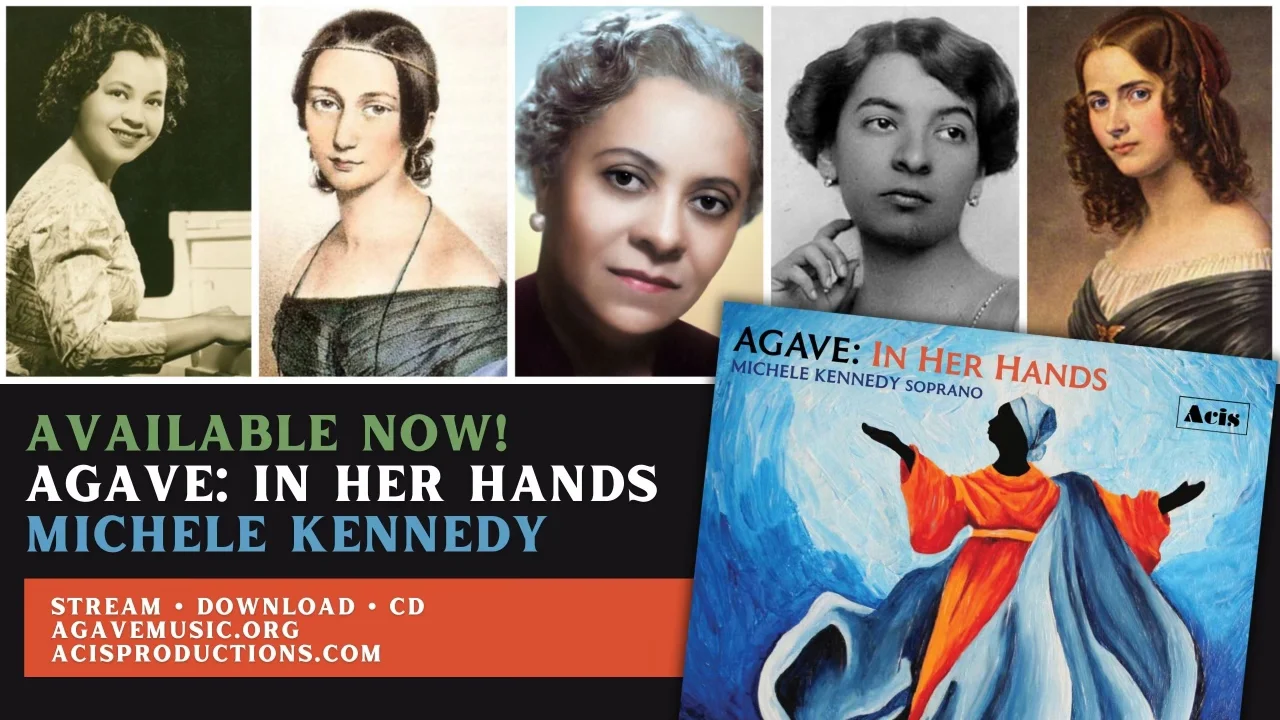 AVAILABLE NOW!
AGAVE: IN HER HANDS
MICHELE KENNEDY

STREAM • DOWNLOAD • CD
AGAVEMUSIC.ORG
ACISPRODUCTIONS.COM

AGAVE: IN HER HANDS
MICHELE KENNEDY SOPRANO

Acis